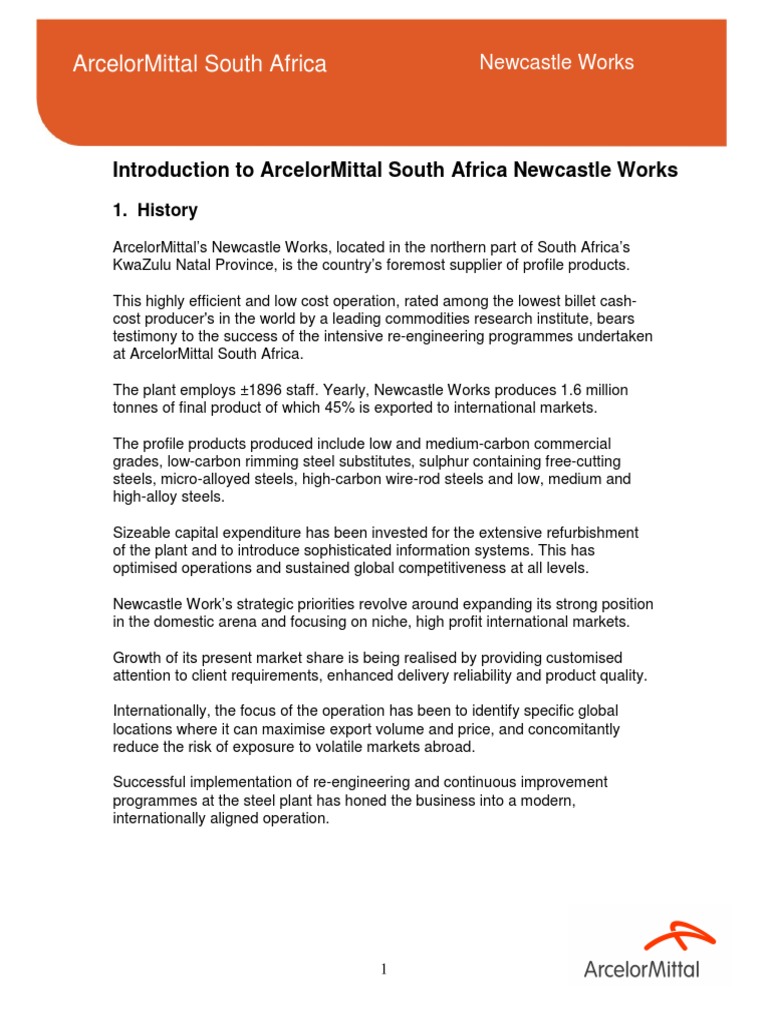 ArcelorMittal South Africa

Newcastle Works

Introduction to ArcelorMittal South Africa Newcastle Works

1. History

ArcelorMittal's Newcastle Works, located in the northern part of South Africa's KwaZulu Natal Province, is the country's foremost supplier of profile products.

This highly efficient and low cost operation, rated among the lowest billet cash-cost producer's in the world by a leading commodities research institute, bears testimony to the success of the intensive re-engineering programmes undertaken at ArcelorMittal South Africa.

The plant employs ±1896 staff. Yearly, Newcastle Works produces 1.6 million tonnes of final product of which 45% is exported to international markets.

The profile products produced include low and medium-carbon commercial grades, low-carbon rimming steel substitutes, sulphur containing free-cutting steels, micro-alloyed steels, high-carbon wire-rod steels and low, medium and high-alloy steels.

Sizeable capital expenditure has been invested for the extensive refurbishment of the plant and to introduce sophisticated information systems. This has optimised operations and sustained global competitiveness at all levels.

Newcastle Work's strategic priorities revolve around expanding its strong position in the domestic arena and focusing on niche, high profit international markets.

Growth of its present market share is being realised by providing customised attention to client requirements, enhanced delivery reliability and product quality.

Internationally, the focus of the operation has been to identify specific global locations where it can maximise export volume and price, and concomitantly reduce the risk of exposure to volatile markets abroad.

Successful implementation of re-engineering and continuous improvement programmes at the steel plant has honed the business into a modern, internationally aligned operation.

1

ArcelorMittal